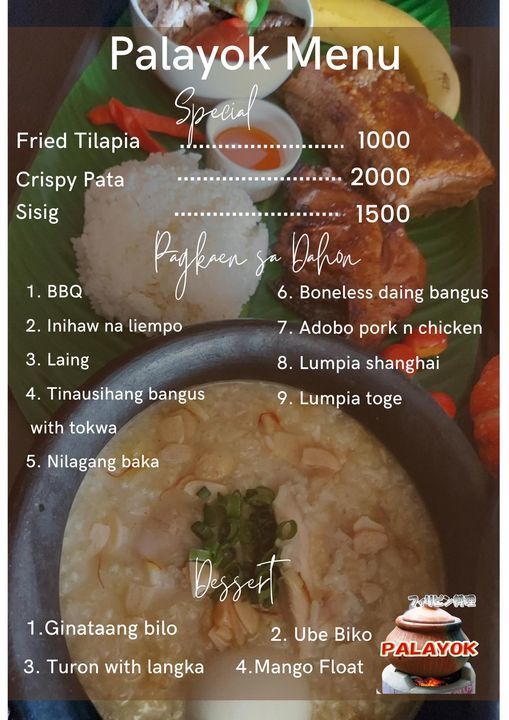 Palayok Menu

Special

Fried Tilapia 1000

Crispy Pata 2000

Sisig 1500

Pagkaen sa Dahon

1. BBQ
2. Inihaw na liempo
3. Laing
4. Tinausihang bangus with tokwa
5. Nilagang baka

6. Boneless daing bangus
7. Adobo pork n chicken
8. Lumpia shanghai
9. Lumpia toge

Dessert

1.Ginataang bilo
2. Ube Biko
3. Turon with langka
4.Mango Float

フィリピン料理
PALAYOK